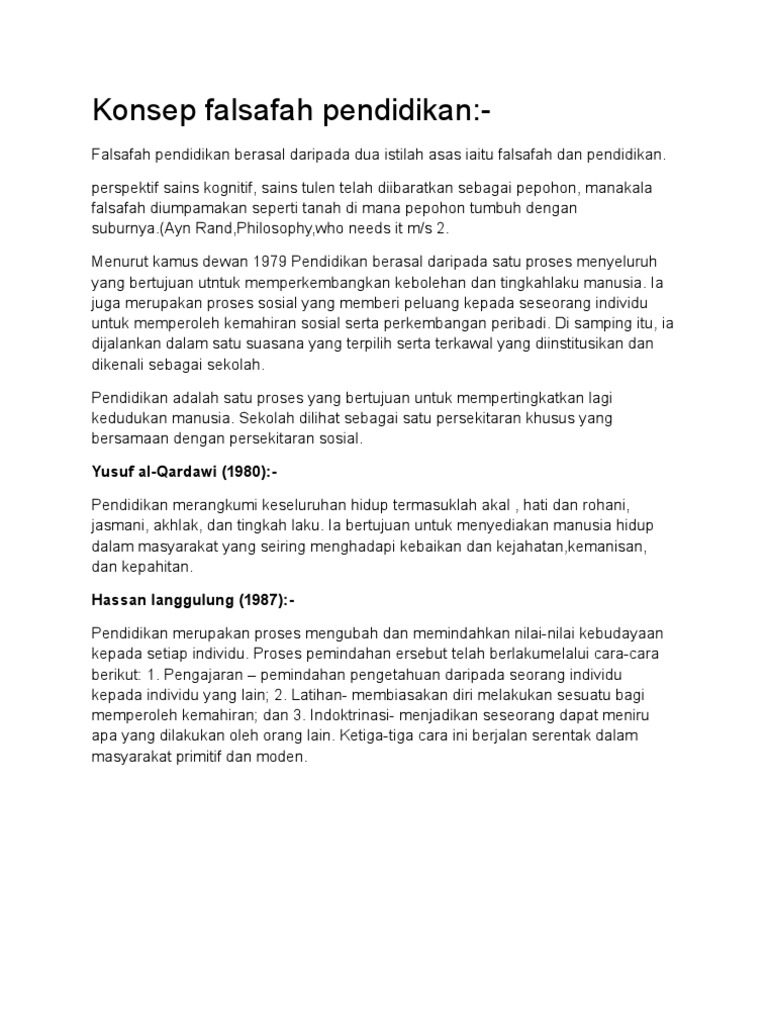 Konsep falsafah pendidikan:-

Falsafah pendidikan berasal daripada dua istilah asas iaitu falsafah dan pendidikan.

perspektif sains kognitif, sains tulen telah diibaratkan sebagai pepohon, manakala falsafah diumpamakan seperti tanah di mana pepohon tumbuh dengan suburnya.(Ayn Rand,Philosophy,who needs it m/s 2.

Menurut kamus dewan 1979 Pendidikan berasal daripada satu proses menyeluruh yang bertujuan utntuk memperkembangkan kebolehan dan tingkahlaku manusia. Ia juga merupakan proses sosial yang memberi peluang kepada seseorang individu untuk memperoleh kemahiran sosial serta perkembangan peribadi. Di samping itu, ia dijalankan dalam satu suasana yang terpilih serta terkawal yang diinstitusikan dan dikenali sebagai sekolah.

Pendidikan adalah satu proses yang bertujuan untuk mempertingkatkan lagi kedudukan manusia. Sekolah dilihat sebagai satu persekitaran khusus yang bersamaan dengan persekitaran sosial.

Yusuf al-Qardawi (1980):-

Pendidikan merangkumi keseluruhan hidup termasuklah akal , hati dan rohani, jasmani, akhlak, dan tingkah laku. Ia bertujuan untuk menyediakan manusia hidup dalam masyarakat yang seiring menghadapi kebaikan dan kejahatan,kemanisan, dan kepahitan.

Hassan langgulung (1987):-

Pendidikan merupakan proses mengubah dan memindahkan nilai-nilai kebudayaan kepada setiap individu. Proses pemindahan ersebut telah berlakumelalui cara-cara berikut: 1. Pengajaran – pemindahan pengetahuan daripada seorang individu kepada individu yang lain; 2. Latihan- membiasakan diri melakukan sesuatu bagi memperoleh kemahiran; dan 3. Indoktrinasi- menjadikan seseorang dapat meniru apa yang dilakukan oleh orang lain. Ketiga-tiga cara ini berjalan serentak dalam masyarakat primitif dan moden.